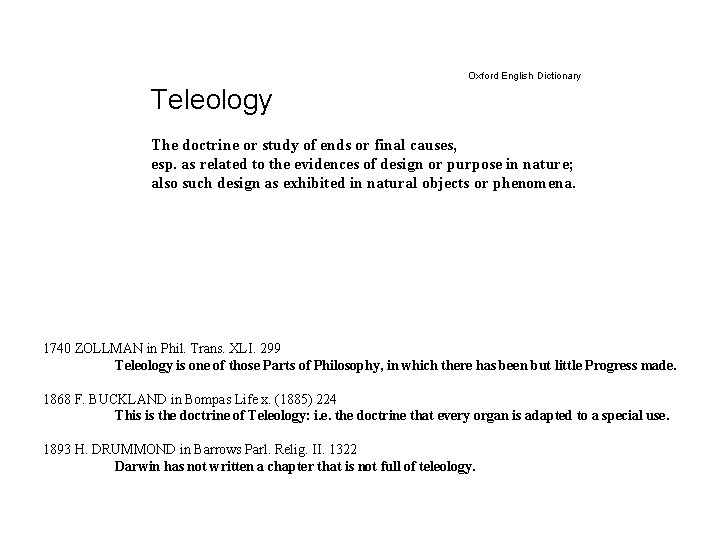 Oxford English Dictionary

Teleology

The doctrine or study of ends or final causes,
esp. as related to the evidences of design or purpose in nature;
also such design as exhibited in natural objects or phenomena.

1740 ZOLLMAN in Phil. Trans. XLI. 299
Teleology is one of those Parts of Philosophy, in which there has been but little Progress made.

1868 F. BUCKLAND in Bompas Life x. (1885) 224
This is the doctrine of Teleology: i.e. the doctrine that every organ is adapted to a special use.

1893 H. DRUMMOND in Barrows Parl. Relig. II. 1322
Darwin has not written a chapter that is not full of teleology.